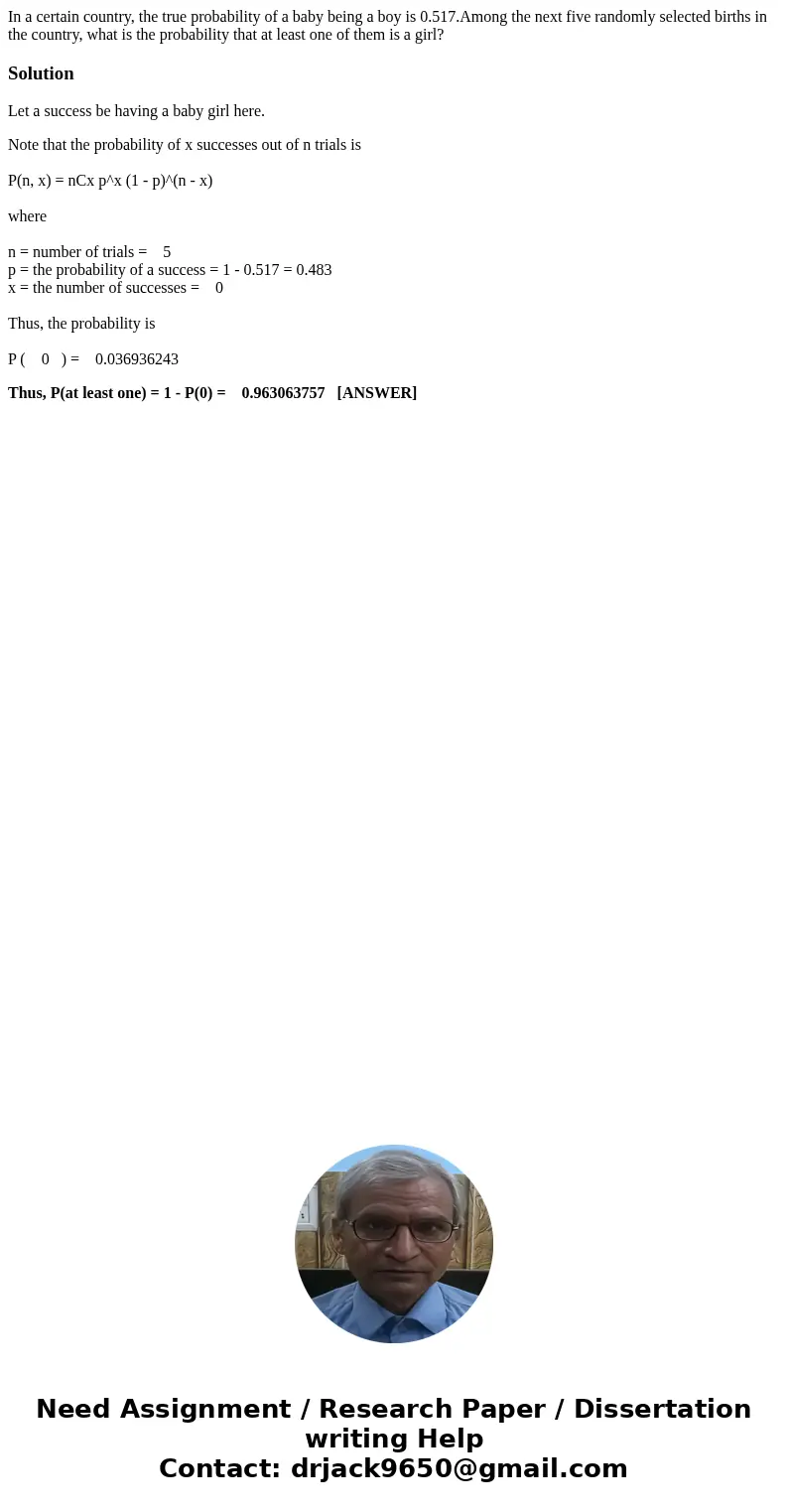 In a certain country, the true probability of a baby being a boy is 0.517.Among the next five randomly selected births in the country, what is the probability that at least one of them is a girl?

Solution

Let a success be having a baby girl here.

Note that the probability of x successes out of n trials is

P(n, x) = nCx p^x (1 - p)^(n - x)

where

n = number of trials = 5
p = the probability of a success = 1 - 0.517 = 0.483
x = the number of successes = 0

Thus, the probability is

P ( 0 ) = 0.036936243

Thus, P(at least one) = 1 - P(0) = 0.963063757 [ANSWER]

Need Assignment / Research Paper / Dissertation writing Help
Contact: drjack9650@gmail.com